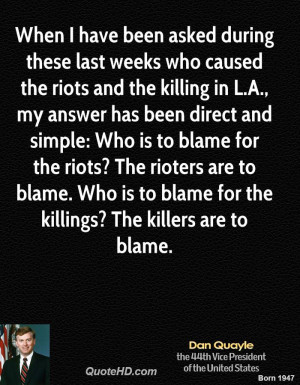 When I have been asked during these last weeks who caused the riots and the killing in L.A., my answer has been direct and simple: Who is to blame for the riots? The rioters are to blame. Who is to blame for the killings? The killers are to blame.

QuoteHD.com

Dan Quayle
the 44th Vice President of the United States
Born 1947